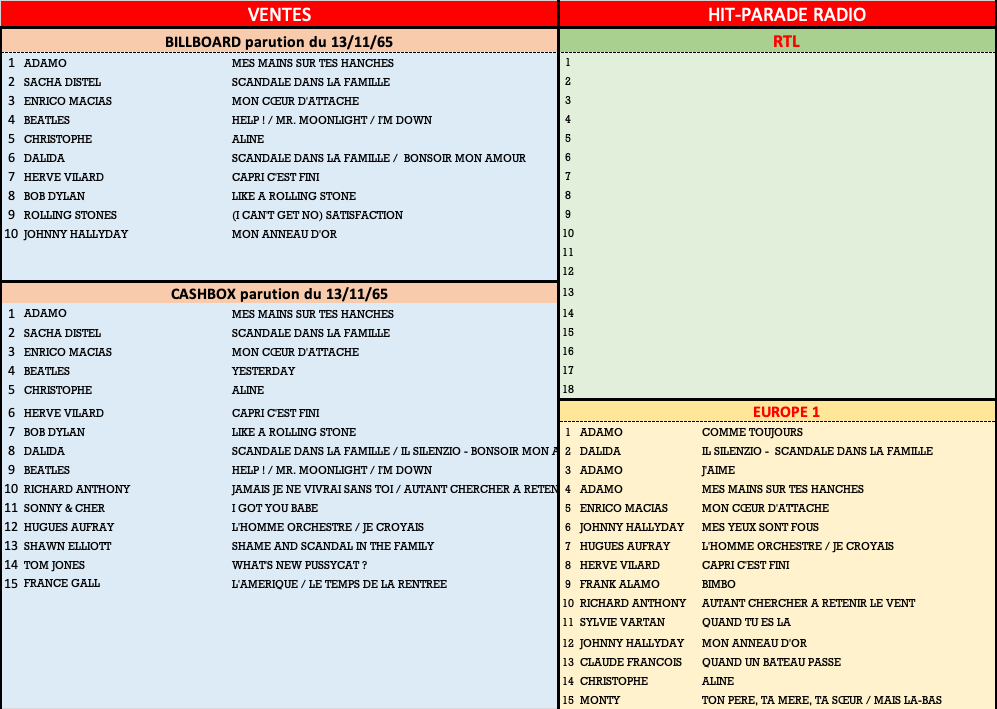 VENTES

BILLBOARD parution du 13/11/65

| | | |
|---|---|---|
| 1 | ADAMO | MES MAINS SUR TES HANCHES |
| 2 | SACHA DISTEL | SCANDALE DANS LA FAMILLE |
| 3 | ENRICO MACIAS | MON CŒUR D'ATTACHE |
| 4 | BEATLES | HELP ! / MR. MOONLIGHT / I'M DOWN |
| 5 | CHRISTOPHE | ALINE |
| 6 | DALIDA | SCANDALE DANS LA FAMILLE / BONSOIR MON AMOUR |
| 7 | HERVE VILARD | CAPRI C'EST FINI |
| 8 | BOB DYLAN | LIKE A ROLLING STONE |
| 9 | ROLLING STONES | (I CAN'T GET NO) SATISFACTION |
| 10 | JOHNNY HALLYDAY | MON ANNEAU D'OR |

CASHBOX parution du 13/11/65

| | | |
|---|---|---|
| 1 | ADAMO | MES MAINS SUR TES HANCHES |
| 2 | SACHA DISTEL | SCANDALE DANS LA FAMILLE |
| 3 | ENRICO MACIAS | MON CŒUR D'ATTACHE |
| 4 | BEATLES | YESTERDAY |
| 5 | CHRISTOPHE | ALINE |
| 6 | HERVE VILARD | CAPRI C'EST FINI |
| 7 | BOB DYLAN | LIKE A ROLLING STONE |
| 8 | DALIDA | SCANDALE DANS LA FAMILLE / IL SILENZIO - BONSOIR MON A |
| 9 | BEATLES | HELP ! / MR. MOONLIGHT / I'M DOWN |
| 10 | RICHARD ANTHONY | JAMAIS JE NE VIVRAI SANS TOI / AUTANT CHERCHER A RETEN |
| 11 | SONNY & CHER | I GOT YOU BABE |
| 12 | HUGUES AUFRAY | L'HOMME ORCHESTRE / JE CROYAIS |
| 13 | SHAWN ELLIOTT | SHAME AND SCANDAL IN THE FAMILY |
| 14 | TOM JONES | WHAT'S NEW PUSSYCAT ? |
| 15 | FRANCE GALL | L'AMERIQUE / LE TEMPS DE LA RENTREE |

HIT-PARADE RADIO

RTL

1
2
3
4
5
6
7
8
9
10
11
12
13
14
15
16
17
18

EUROPE 1

| | | |
|---|---|---|
| 1 | ADAMO | COMME TOUJOURS |
| 2 | DALIDA | IL SILENZIO - SCANDALE DANS LA FAMILLE |
| 3 | ADAMO | J'AIME |
| 4 | ADAMO | MES MAINS SUR TES HANCHES |
| 5 | ENRICO MACIAS | MON CŒUR D'ATTACHE |
| 6 | JOHNNY HALLYDAY | MES YEUX SONT FOUS |
| 7 | HUGUES AUFRAY | L'HOMME ORCHESTRE / JE CROYAIS |
| 8 | HERVE VILARD | CAPRI C'EST FINI |
| 9 | FRANK ALAMO | BIMBO |
| 10 | RICHARD ANTHONY | AUTANT CHERCHER A RETENIR LE VENT |
| 11 | SYLVIE VARTAN | QUAND TU ES LA |
| 12 | JOHNNY HALLYDAY | MON ANNEAU D'OR |
| 13 | CLAUDE FRANCOIS | QUAND UN BATEAU PASSE |
| 14 | CHRISTOPHE | ALINE |
| 15 | MONTY | TON PERE, TA MERE, TA SŒUR / MAIS LA-BAS |